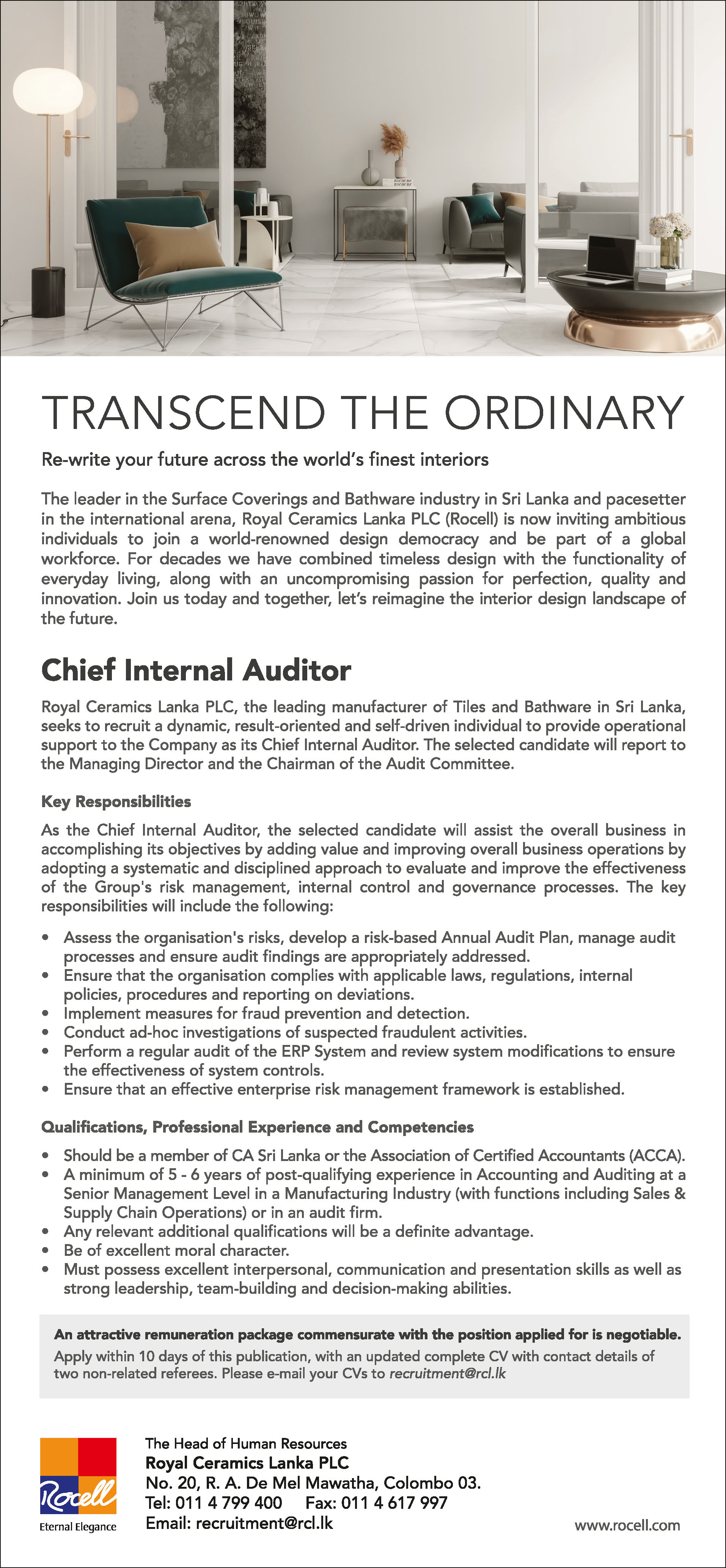 TRANSCEND THE ORDINARY

Re-write your future across the world's finest interiors

The leader in the Surface Coverings and Bathware industry in Sri Lanka and pacesetter in the international arena, Royal Ceramics Lanka PLC (Rocell) is now inviting ambitious individuals to join a world-renowned design democracy and be part of a global workforce. For decades we have combined timeless design with the functionality of everyday living, along with an uncompromising passion for perfection, quality and innovation. Join us today and together, let's reimagine the interior design landscape of the future.

Chief Internal Auditor

Royal Ceramics Lanka PLC, the leading manufacturer of Tiles and Bathware in Sri Lanka, seeks to recruit a dynamic, result-oriented and self-driven individual to provide operational support to the Company as its Chief Internal Auditor. The selected candidate will report to the Managing Director and the Chairman of the Audit Committee.

Key Responsibilities

As the Chief Internal Auditor, the selected candidate will assist the overall business in accomplishing its objectives by adding value and improving overall business operations by adopting a systematic and disciplined approach to evaluate and improve the effectiveness of the Group's risk management, internal control and governance processes. The key responsibilities will include the following:

• Assess the organisation's risks, develop a risk-based Annual Audit Plan, manage audit processes and ensure audit findings are appropriately addressed.
• Ensure that the organisation complies with applicable laws, regulations, internal policies, procedures and reporting on deviations.
• Implement measures for fraud prevention and detection.
• Conduct ad-hoc investigations of suspected fraudulent activities.
• Perform a regular audit of the ERP System and review system modifications to ensure the effectiveness of system controls.
• Ensure that an effective enterprise risk management framework is established.

Qualifications, Professional Experience and Competencies

• Should be a member of CA Sri Lanka or the Association of Certified Accountants (ACCA).
• A minimum of 5 - 6 years of post-qualifying experience in Accounting and Auditing at a Senior Management Level in a Manufacturing Industry (with functions including Sales & Supply Chain Operations) or in an audit firm.
• Any relevant additional qualifications will be a definite advantage.
• Be of excellent moral character.
• Must possess excellent interpersonal, communication and presentation skills as well as strong leadership, team-building and decision-making abilities.

An attractive remuneration package commensurate with the position applied for is negotiable.
Apply within 10 days of this publication, with an updated complete CV with contact details of two non-related referees. Please e-mail your CVs to recruitment@rcl.lk

Rocell
Eternal Elegance

The Head of Human Resources
Royal Ceramics Lanka PLC
No. 20, R. A. De Mel Mawatha, Colombo 03.
Tel: 011 4 799 400 Fax: 011 4 617 997
Email: recruitment@rcl.lk

www.rocell.com